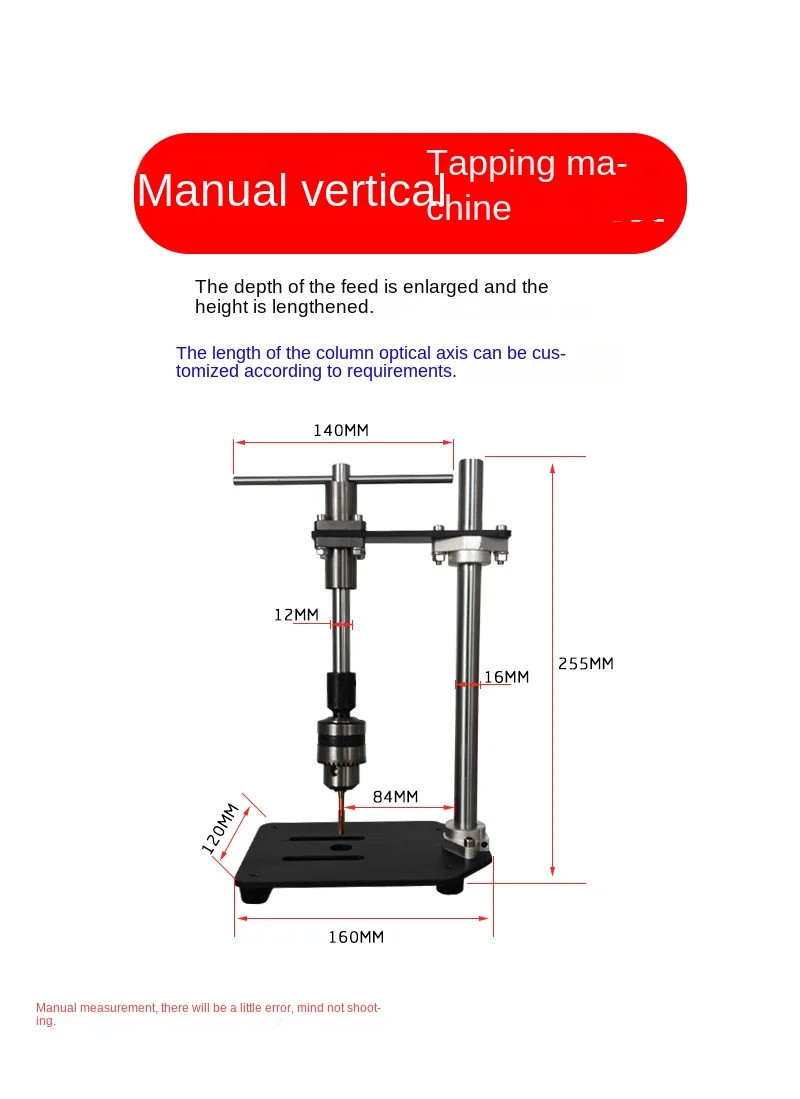 Manual vertical Tapping machine

The depth of the feed is enlarged and the height is lengthened.

The length of the column optical axis can be customized according to requirements.

140MM

12MM

16MM

255MM

84MM

120MM

160MM

Manual measurement, there will be a little error, mind not shooting.